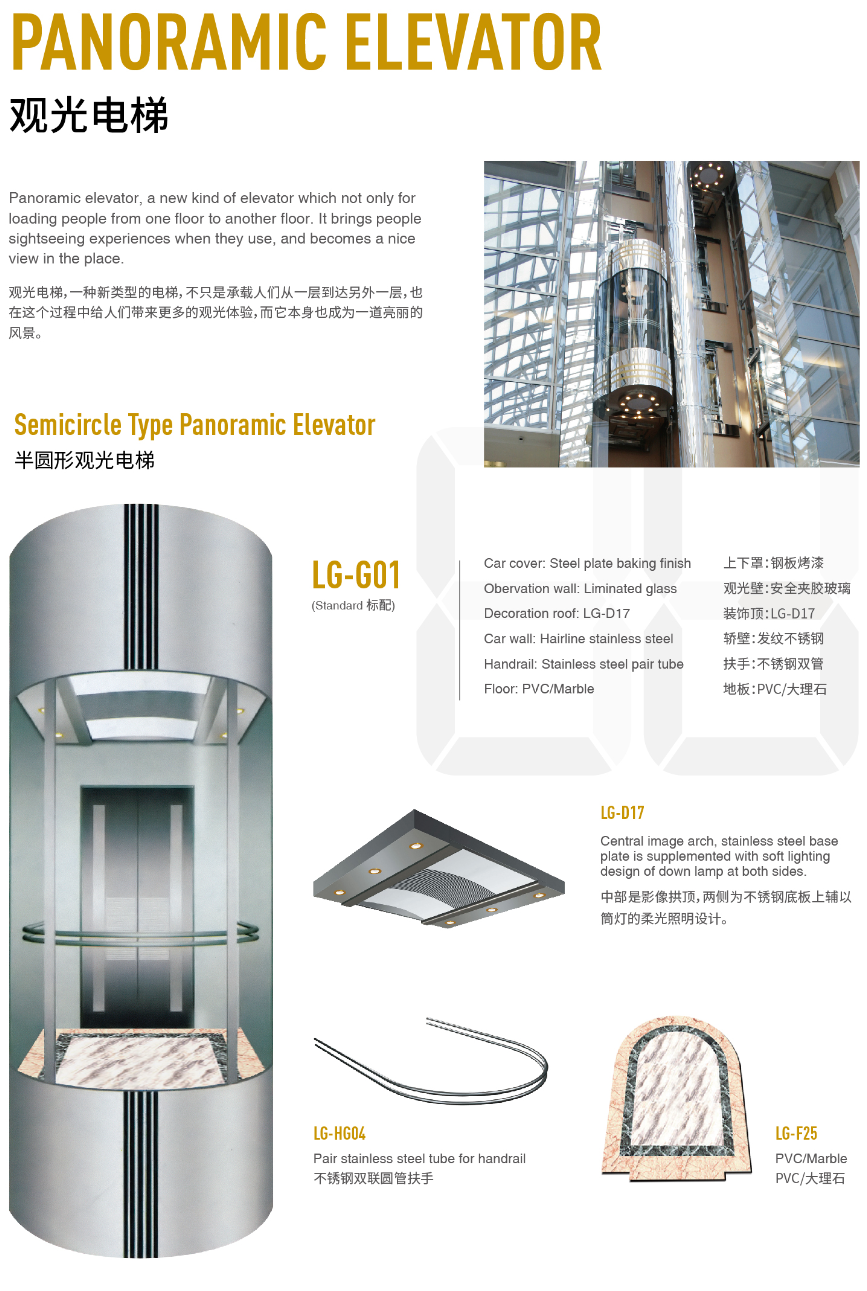 PANORAMIC ELEVATOR
观光电梯

Panoramic elevator, a new kind of elevator which not only for loading people from one floor to another floor. It brings people sightseeing experiences when they use, and becomes a nice view in the place.

观光电梯，一种新类型的电梯，不只是承载人们从一层到达另外一层，也在这个过程中给人们带来更多的观光体验，而它本身也成为一道亮丽的风景。

Semicircle Type Panoramic Elevator
半圆形观光电梯

LG-G01
(Standard 标配)

Car cover: Steel plate baking finish
Obervation wall: Liminated glass
Decoration roof: LG-D17
Car wall: Hairline stainless steel
Handrail: Stainless steel pair tube
Floor: PVC/Marble

上下罩：钢板烤漆
观光壁：安全夹胶玻璃
装饰顶：LG-D17
轿壁：发纹不锈钢
扶手：不锈钢双管
地板：PVC/大理石

LG-D17
Central image arch, stainless steel base plate is supplemented with soft lighting design of down lamp at both sides.
中部是影像拱顶，两侧为不锈钢底板上辅以筒灯的柔光照明设计。

LG-HG04
Pair stainless steel tube for handrail
不锈钢双联圆管扶手

LG-F25
PVC/Marble
PVC/大理石